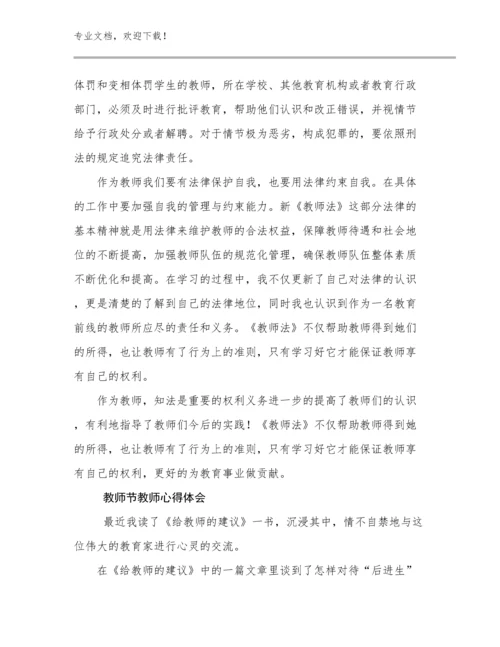 专业文档，欢迎下载！

体罚和变相体罚学生的教师，所在学校、其他教育机构或者教育行政部门，必须及时进行批评教育，帮助他们认识和改正错误，并视情节给予行政处分或者解聘。对于情节极为恶劣，构成犯罪的，要依照刑法的规定追究法律责任。

作为教师我们要有法律保护自我，也要用法律约束自我。在具体的工作中要加强自我的管理与约束能力。新《教师法》这部分法律的基本精神就是用法律来维护教师的合法权益，保障教师待遇和社会地位的不断提高，加强教师队伍的规范化管理，确保教师队伍整体素质不断优化和提高。在学习的过程中，我不仅更新了自己对法律的认识，更是清楚的了解到自己的法律地位，同时我也认识到作为一名教育前线的教师所应尽的责任和义务。《教师法》不仅帮助教师得到她们的所得，也让教师有了行为上的准则，只有学习好它才能保证教师享有自己的权利。

作为教师，知法是重要的权利义务进一步的提高了教师们的认识，有利地指导了教师们今后的实践！《教师法》不仅帮助教师得到她的所得，也让教师有了行为上的准则，只有学习好它才能保证教师享有自己的权利，更好的为教育事业做贡献。

教师节教师心得体会

最近我读了《给教师的建议》一书，沉浸其中，情不自禁地与这位伟大的教育家进行心灵的交流。

在《给教师的建议》中的一篇文章里谈到了怎样对待“后进生”